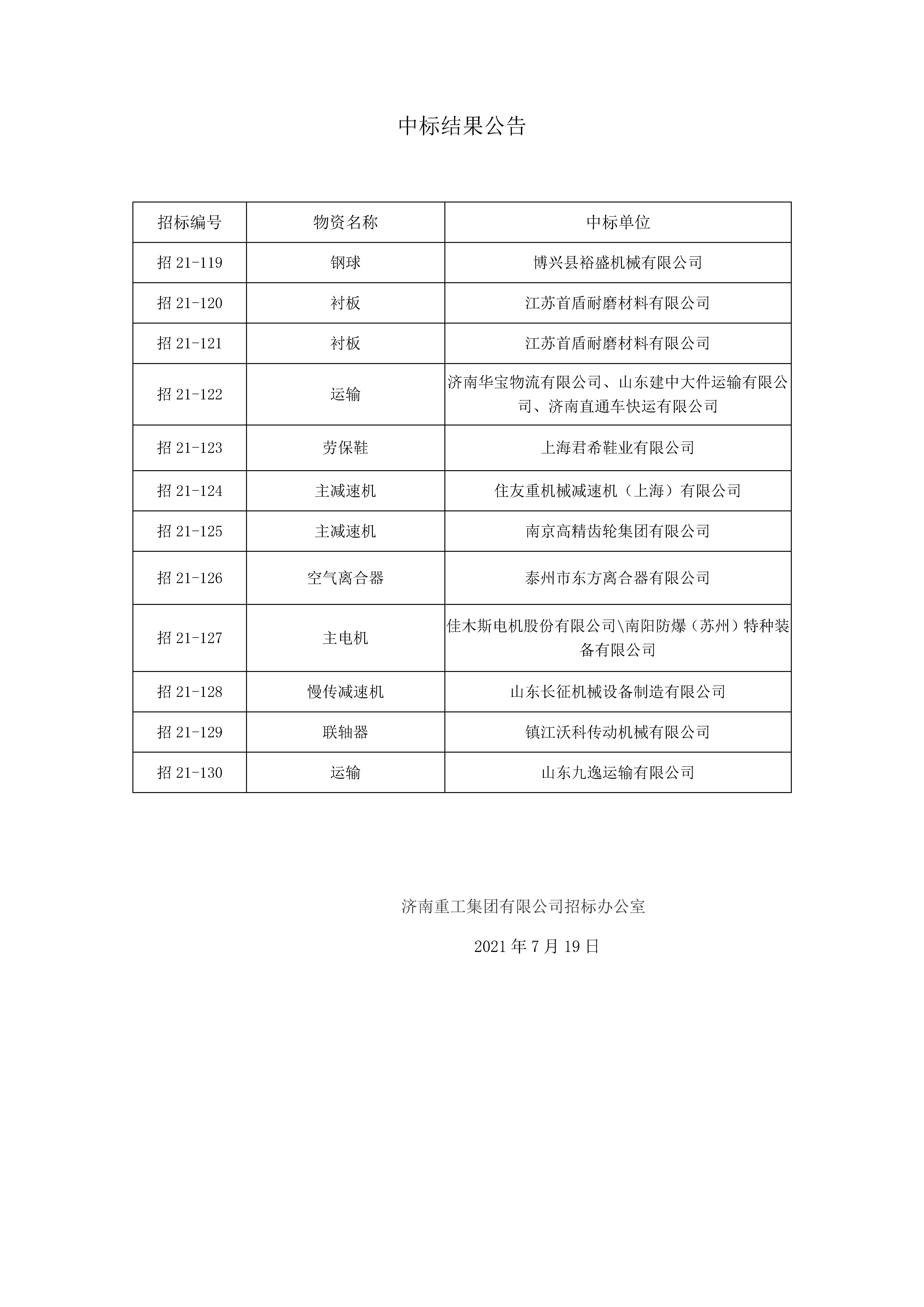 中标结果公告

| 招标编号 | 物资名称 | 中标单位 |
|---|---|---|
| 招 21-119 | 钢球 | 博兴县裕盛机械有限公司 |
| 招 21-120 | 衬板 | 江苏首盾耐磨材料有限公司 |
| 招 21-121 | 衬板 | 江苏首盾耐磨材料有限公司 |
| 招 21-122 | 运输 | 济南华宝物流有限公司、山东建中大件运输有限公司、济南直通车快运有限公司 |
| 招 21-123 | 劳保鞋 | 上海君希鞋业有限公司 |
| 招 21-124 | 主减速机 | 住友重机械减速机（上海）有限公司 |
| 招 21-125 | 主减速机 | 南京高精齿轮集团有限公司 |
| 招 21-126 | 空气离合器 | 泰州市东方离合器有限公司 |
| 招 21-127 | 主电机 | 佳木斯电机股份有限公司\南阳防爆（苏州）特种装备有限公司 |
| 招 21-128 | 慢传减速机 | 山东长征机械设备制造有限公司 |
| 招 21-129 | 联轴器 | 镇江沃科传动机械有限公司 |
| 招 21-130 | 运输 | 山东九逸运输有限公司 |

济南重工集团有限公司招标办公室

2021 年 7 月 19 日